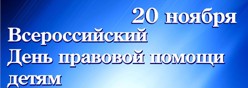 20 ноября
Всероссийский
День правовой помощи
детям